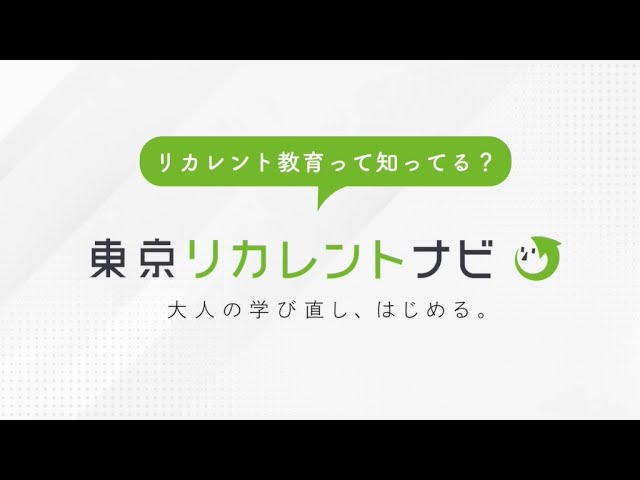 リカレント教育って知ってる？

東京リカレントナビ

大人の学び直し、はじめる。